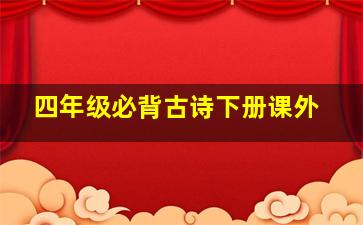 四年级必背古诗下册课外